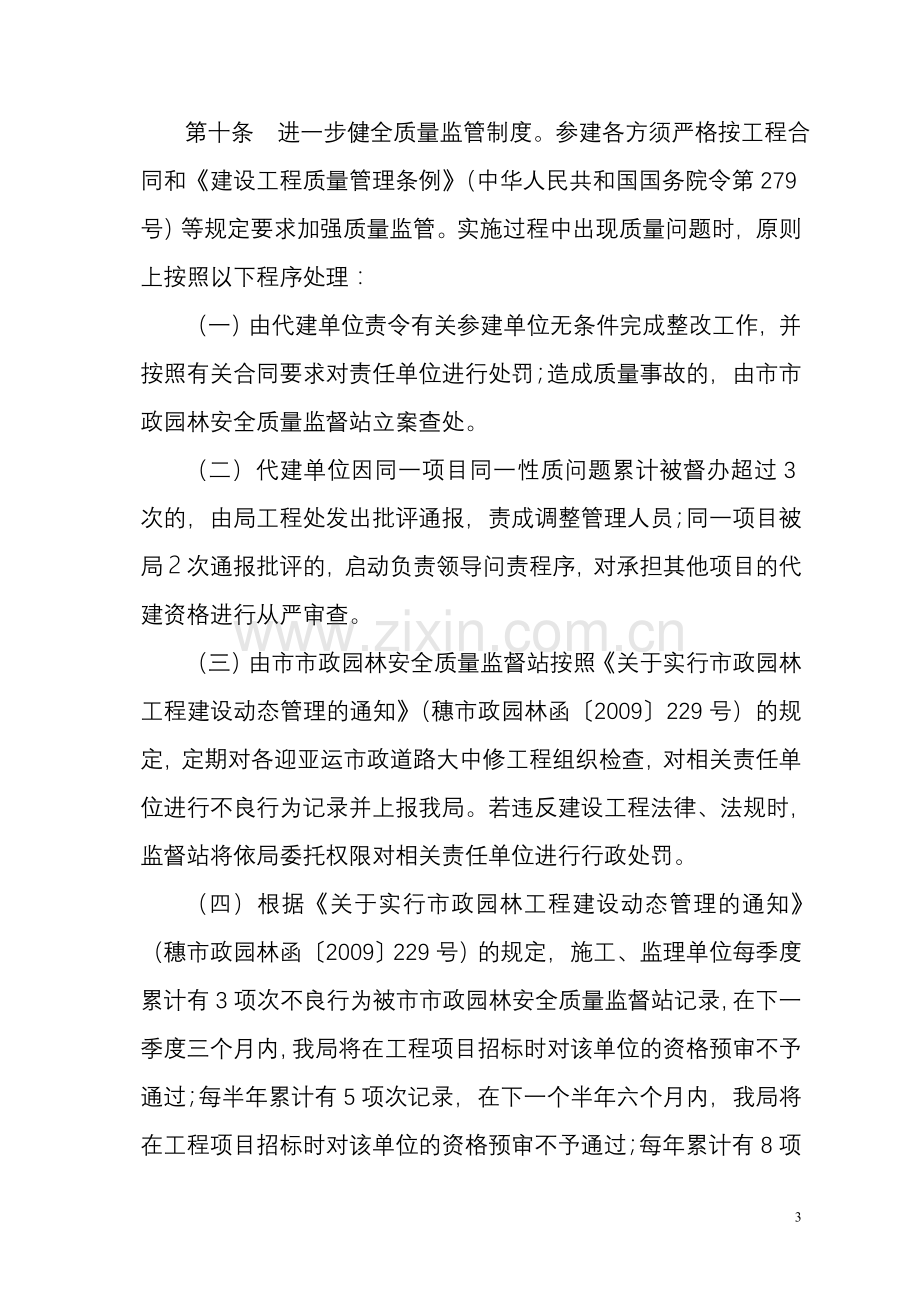 第十条 进一步健全质量监管制度。参建各方须严格按工程合同和《建设工程质量管理条例》(中华人民共和国国务院令第279号)等规定要求加强质量监管。实施过程中出现质量问题时，原则上按照以下程序处理：

(一)由代建单位责令有关参建单位无条件完成整改工作，并按照有关合同要求对责任单位进行处罚;造成质量事故的，由市市政园林安全质量监督站立案查处。

(二)代建单位因同一项目同一性质问题累计被督办超过3次的，由局工程处发出批评通报，责成调整管理人员;同一项目被局2次通报批评的，启动负责领导问责程序，对承担其他项目的代建资格进行从严审查。

(三)由市市政园林安全质量监督站按照《关于实行市政园林工程建设动态管理的通知》(穗市政园林函〔2009〕229号)的规定，定期对各迎亚运市政道路大中修工程组织检查，对相关责任单位进行不良行为记录并上报我局。若违反建设工程法律、法规时，监督站将依局委托权限对相关责任单位进行行政处罚。

(四)根据《关于实行市政园林工程建设动态管理的通知》(穗市政园林函〔2009〕229号)的规定，施工、监理单位每季度累计有3项次不良行为被市市政园林安全质量监督站记录，在下一季度三个月内，我局将在工程项目招标时对该单位的资格预审不予通过;每半年累计有5项次记录，在下一个半年六个月内，我局将在工程项目招标时对该单位的资格预审不予通过;每年累计有8项

3

www.zixin.com.cn